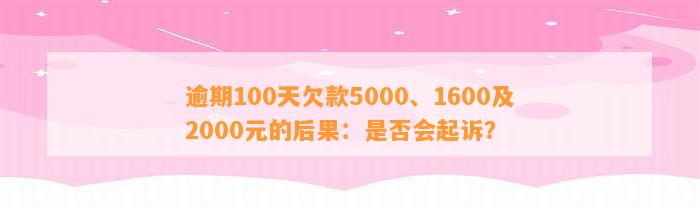 逾期100天欠款5000、1600及2000元的后果：是否会起诉?